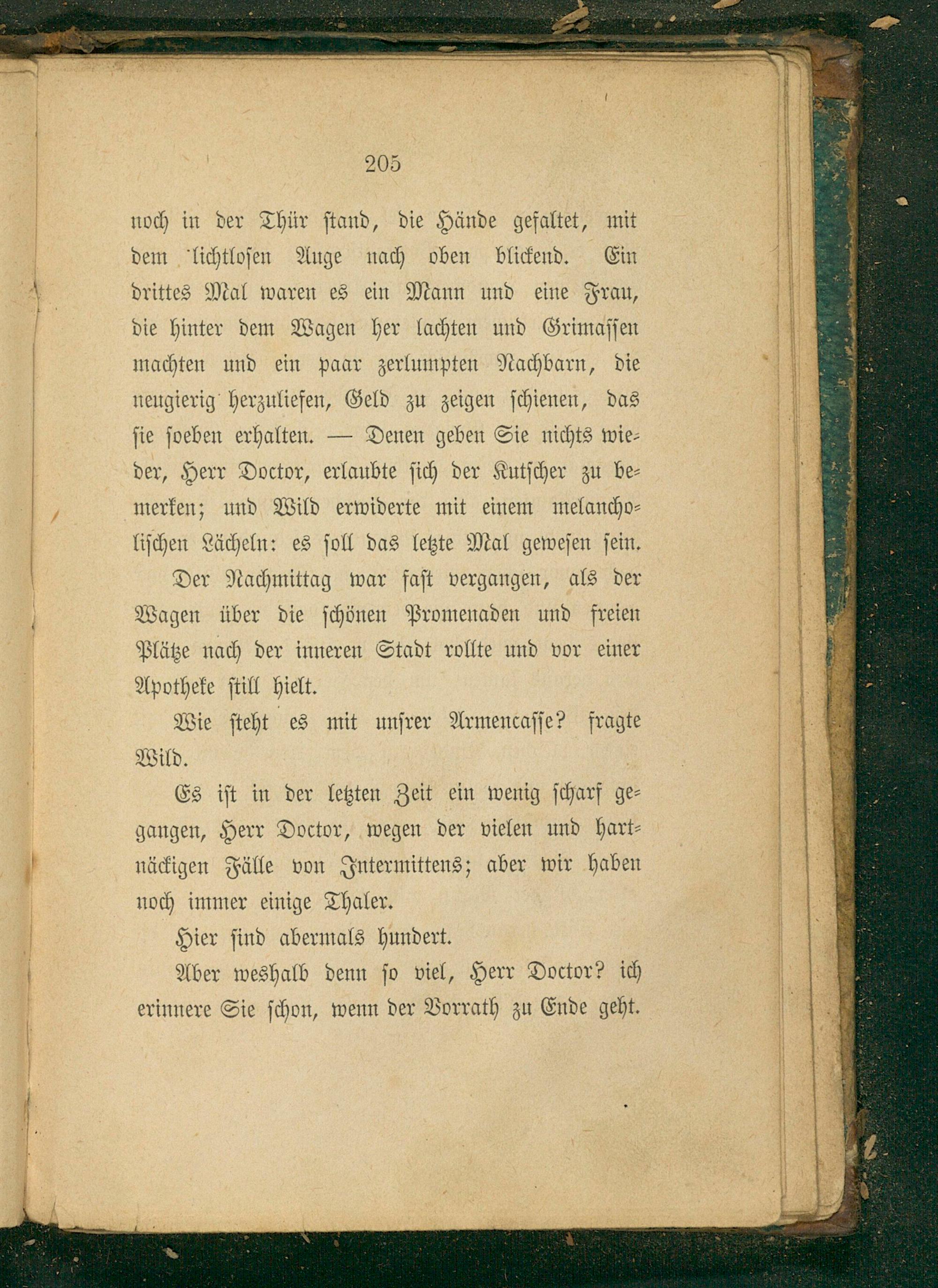 205

noch in der Thür stand, die Hände gefaltet, mit dem lichtlosen Auge nach oben blickend. Ein drittes Mal waren es ein Mann und eine Frau, die hinter dem Wagen her lachten und Grimassen machten und ein paar zerlumpten Nachbarn, die neugierig herzuliefen, Geld zu zeigen schienen, das sie soeben erhalten. — Denen geben Sie nichts wieder, Herr Doctor, erlaubte sich der Kutscher zu bemerken; und Wild erwiderte mit einem melancholischen Lächeln: es soll das letzte Mal gewesen sein.

Der Nachmittag war fast vergangen, als der Wagen über die schönen Promenaden und freien Plätze nach der inneren Stadt rollte und vor einer Apotheke still hielt.

Wie steht es mit unsrer Armencasse? fragte Wild.

Es ist in der letzten Zeit ein wenig scharf gegangen, Herr Doctor, wegen der vielen und hartnäckigen Fälle von Intermittens; aber wir haben noch immer einige Thaler.

Hier sind abermals hundert.

Aber weshalb denn so viel, Herr Doctor? ich erinnere Sie schon, wenn der Vorrath zu Ende geht.